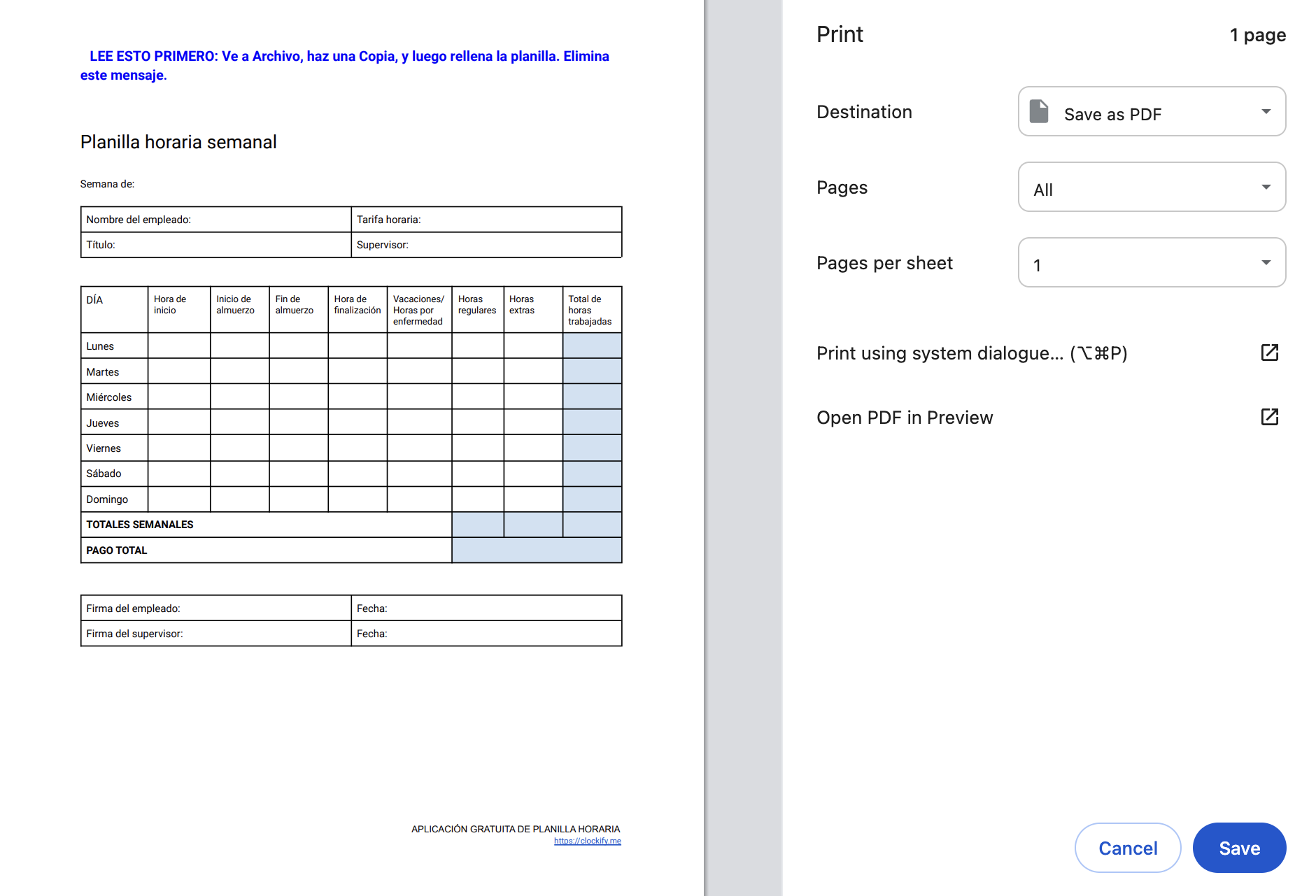 LEE ESTO PRIMERO: Ve a Archivo, haz una Copia, y luego rellena la planilla. Elimina este mensaje.

Planilla horaria semanal

Semana de:

| Nombre del empleado: | Tarifa horaria: |
|---|---|
| Título: | Supervisor: |

| DÍA | Hora de inicio | Inicio de almuerzo | Fin de almuerzo | Hora de finalización | Vacaciones/ Horas por enfermedad | Horas regulares | Horas extras | Total de horas trabajadas |
|---|---|---|---|---|---|---|---|---|
| Lunes | | | | | | | | |
| Martes | | | | | | | | |
| Miércoles | | | | | | | | |
| Jueves | | | | | | | | |
| Viernes | | | | | | | | |
| Sábado | | | | | | | | |
| Domingo | | | | | | | | |
| TOTALES SEMANALES | | | | | | | | |
| PAGO TOTAL | | | | | | | | |

| Firma del empleado: | Fecha: |
|---|---|
| Firma del supervisor: | Fecha: |

APLICACIÓN GRATUITA DE PLANILLA HORARIA
https://clockify.me

Print
1 page

Destination
Save as PDF

Pages
All

Pages per sheet
1

Print using system dialogue... (⌥⌘P)

Open PDF in Preview

Cancel
Save